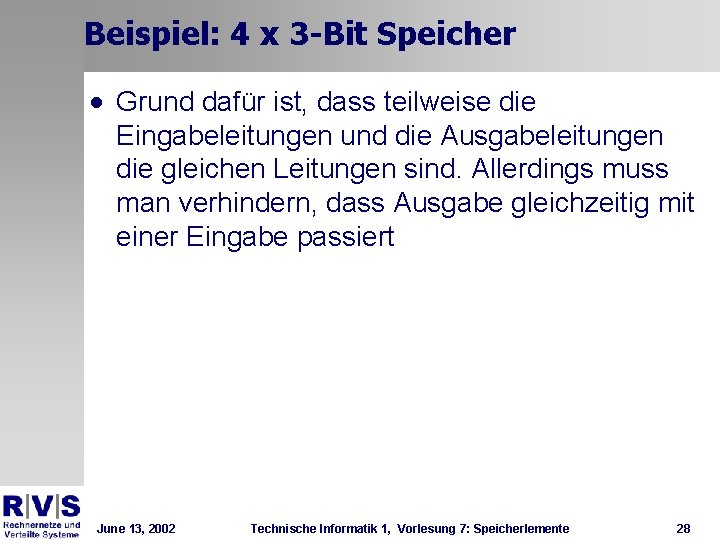 Beispiel: 4 x 3-Bit Speicher

• Grund dafür ist, dass teilweise die Eingabeleitungen und die Ausgabeleitungen die gleichen Leitungen sind. Allerdings muss man verhindern, dass Ausgabe gleichzeitig mit einer Eingabe passiert

R|V|S
Rechnernetze und Verteilte Systeme

June 13, 2002

Technische Informatik 1, Vorlesung 7: Speicherlemente

28